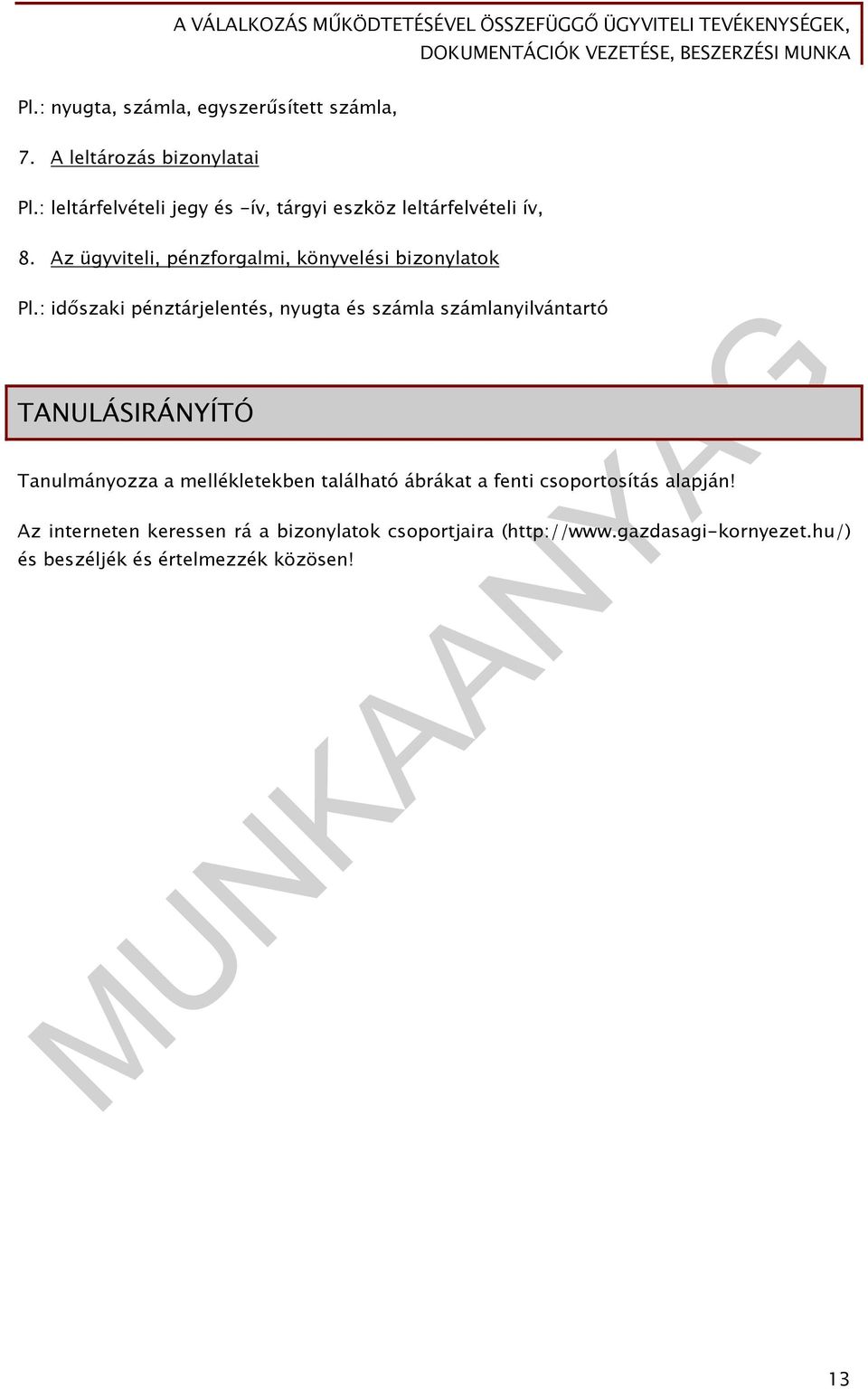 A VÁLALKOZÁS MŰKÖDTETÉSÉVEL ÖSSZEFÜGGŐ ÜGYVITELI TEVÉKENYSÉGEK, DOKUMENTÁCIÓK VEZETÉSE, BESZERZÉSI MUNKA

Pl.: nyugta, számla, egyszerűsített számla,

7. A leltározás bizonylatai

Pl.: leltárfelvételi jegy és -ív, tárgyi eszköz leltárfelvételi ív,

8. Az ügyviteli, pénzforgalmi, könyvelési bizonylatok

Pl.: időszaki pénztárjelentés, nyugta és számla számlanyilvántartó

TANULÁSIRÁNYÍTÓ

Tanulmányozza a mellékletekben található ábrákat a fenti csoportosítás alapján!

Az interneten keressen rá a bizonylatok csoportjaira (http://www.gazdasagi-kornyezet.hu/) és beszéljék és értelmezzék közösen!

MUNKAANYAG

13